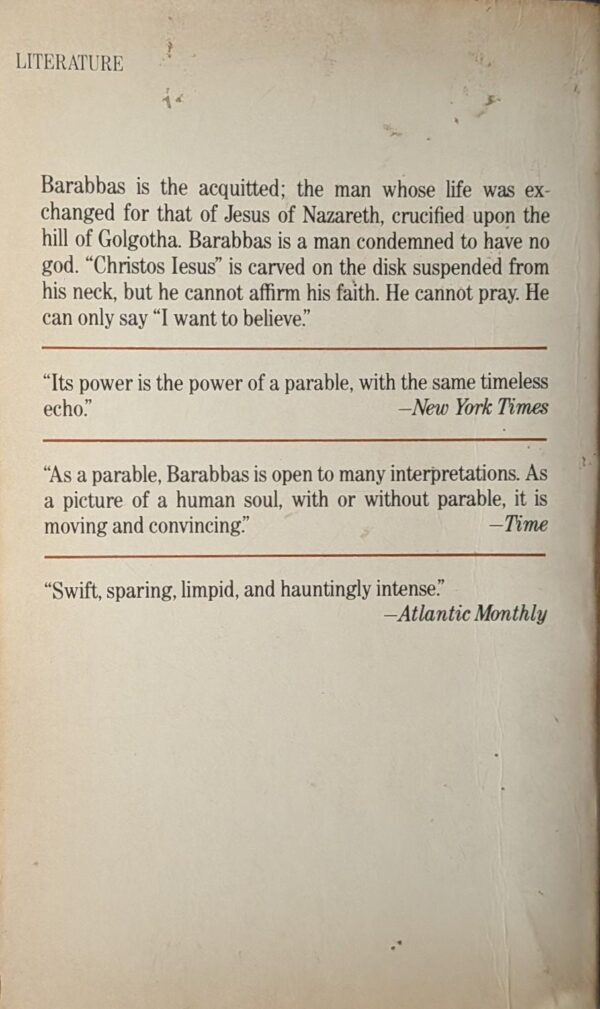 LITERATURE

Barabbas is the acquitted; the man whose life was exchanged for that of Jesus of Nazareth, crucified upon the hill of Golgotha. Barabbas is a man condemned to have no god. "Christos Iesus" is carved on the disk suspended from his neck, but he cannot affirm his faith. He cannot pray. He can only say "I want to believe."

"Its power is the power of a parable, with the same timeless echo."
—New York Times

"As a parable, Barabbas is open to many interpretations. As a picture of a human soul, with or without parable, it is moving and convincing."
—Time

"Swift, sparing, limpid, and hauntingly intense."
—Atlantic Monthly